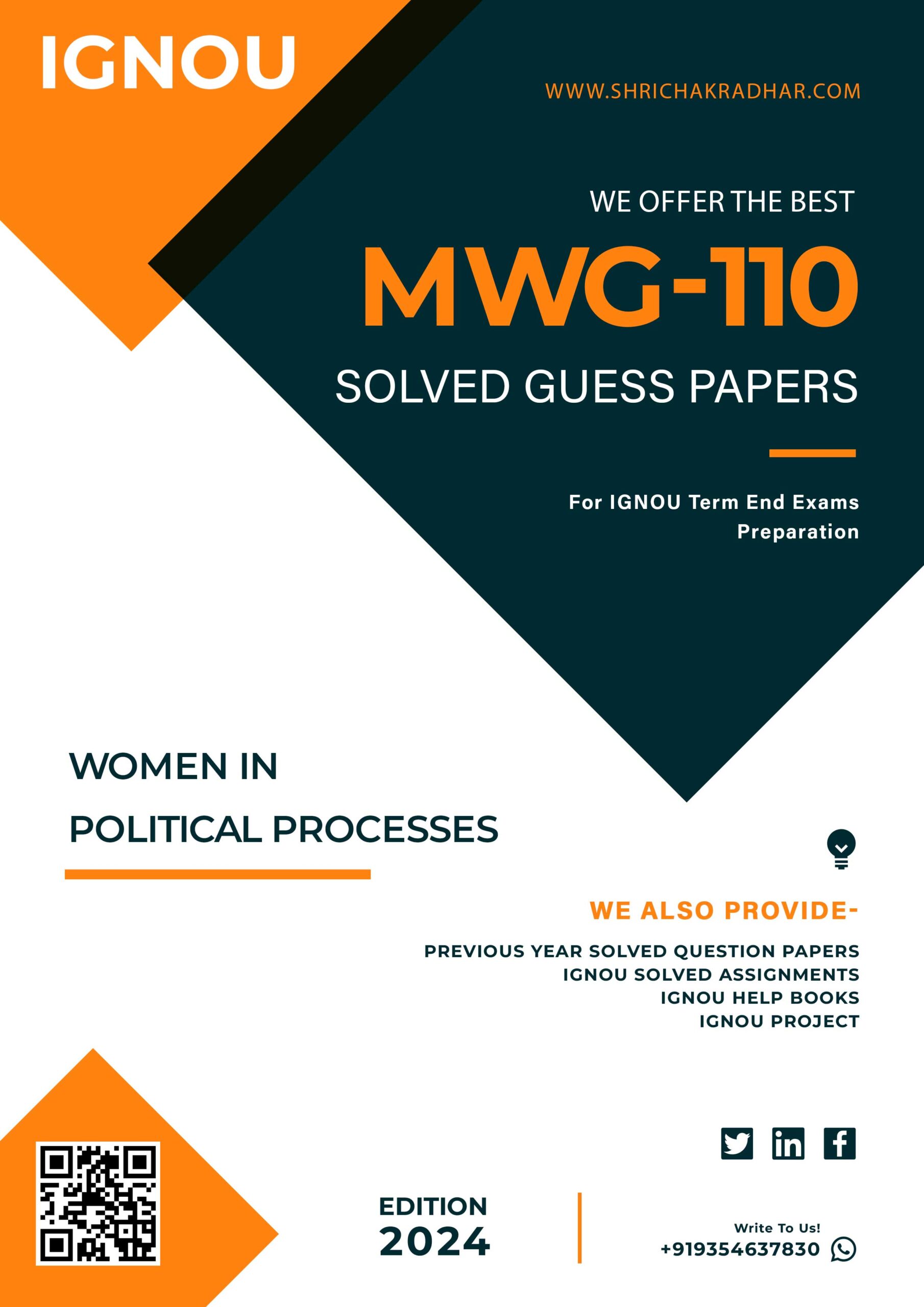 IGNOU

WWW.SHRICHAKRADHAR.COM

WE OFFER THE BEST

MWG-110

SOLVED GUESS PAPERS

For IGNOU Term End Exams Preparation

WOMEN IN POLITICAL PROCESSES

WE ALSO PROVIDE-

PREVIOUS YEAR SOLVED QUESTION PAPERS
IGNOU SOLVED ASSIGNMENTS
IGNOU HELP BOOKS
IGNOU PROJECT

EDITION
2024

Write To Us!
+919354637830